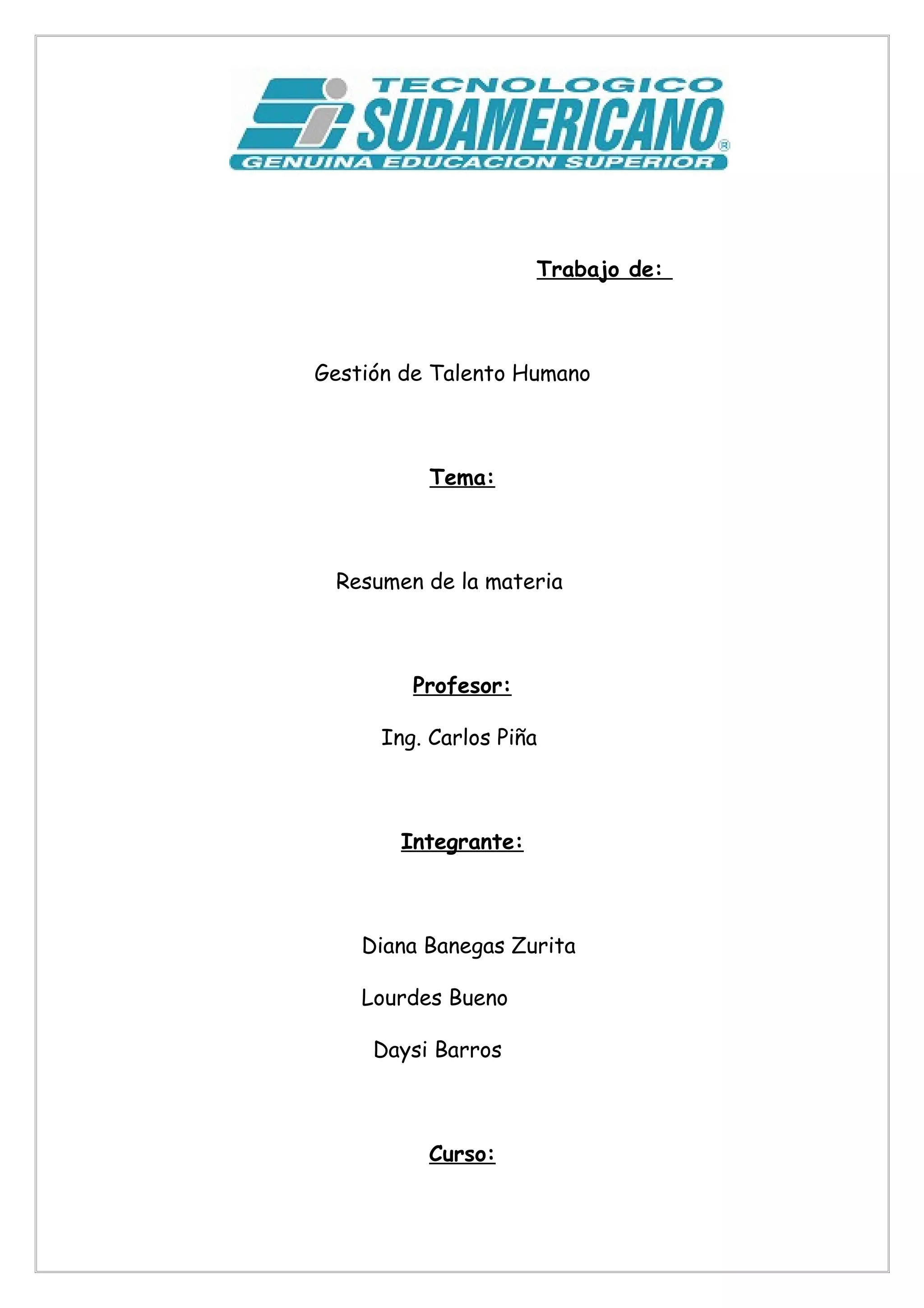 TECNOLOGICO
SUDAMERICANO®
GENUINA EDUCACION SUPERIOR

Trabajo de:

Gestión de Talento Humano

Tema:

Resumen de la materia

Profesor:

Ing. Carlos Piña

Integrante:

Diana Banegas Zurita

Lourdes Bueno

Daysi Barros

Curso: